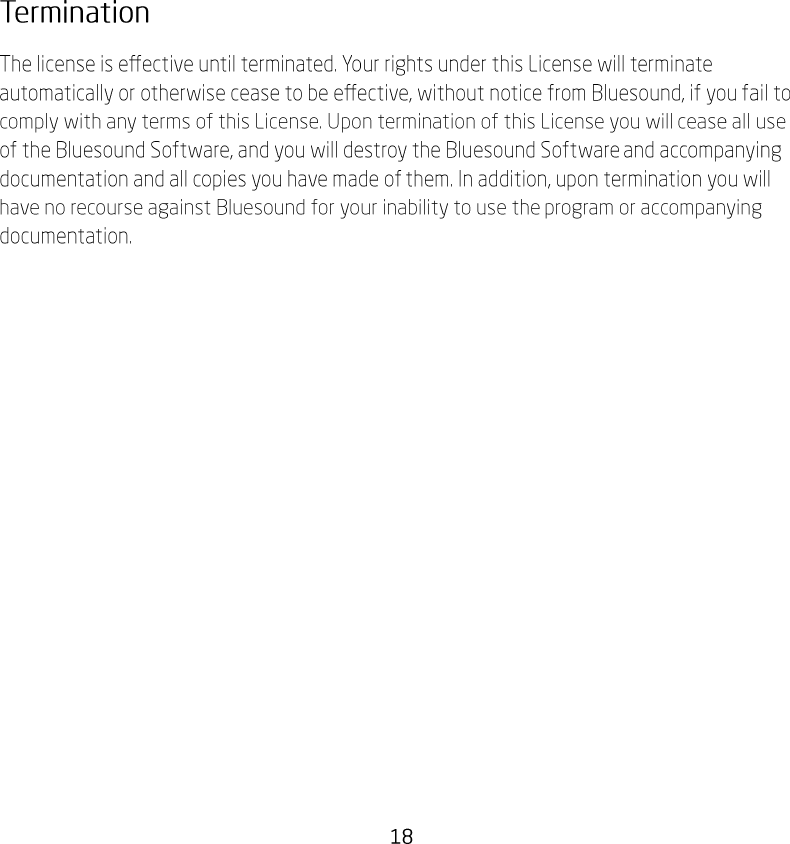 Termination

The license is effective until terminated. Your rights under this License will terminate automatically or otherwise cease to be effective, without notice from Bluesound, if you fail to comply with any terms of this License. Upon termination of this License you will cease all use of the Bluesound Software, and you will destroy the Bluesound Software and accompanying documentation and all copies you have made of them. In addition, upon termination you will have no recourse against Bluesound for your inability to use the program or accompanying documentation.

18